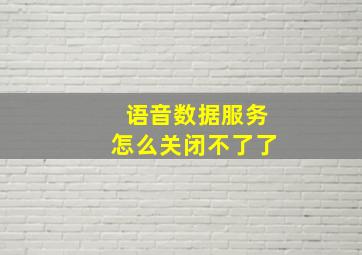 语音数据服务
怎么关闭不了了